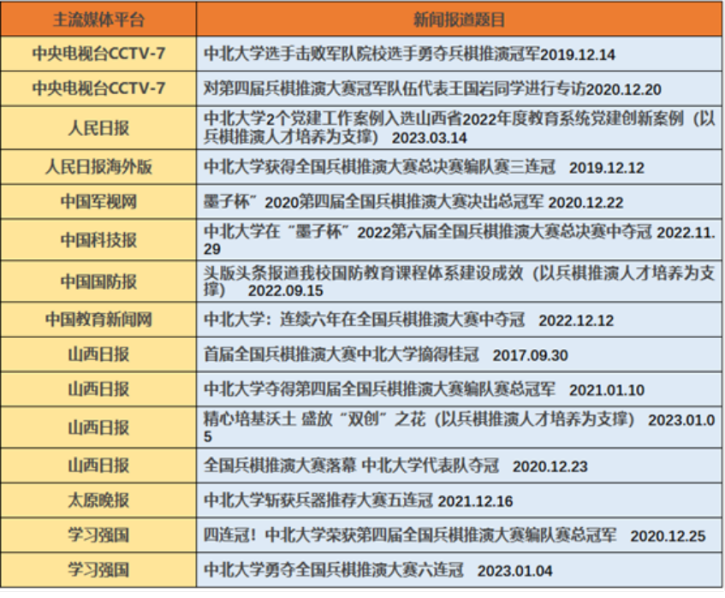 | 主流媒体平台 | 新闻报道题目 |
|---|---|
| 中央电视台CCTV-7 | 中北大学选手击败军队院校选手勇夺兵棋推演冠军2019.12.14 |
| 中央电视台CCTV-7 | 对第四届兵棋推演大赛冠军队伍代表王国岩同学进行专访2020.12.20 |
| 人民日报 | 中北大学2个党建工作案例入选山西省2022年度教育系统党建创新案例（以兵棋推演人才培养为支撑） 2023.03.14 |
| 人民日报海外版 | 中北大学获得全国兵棋推演大赛总决赛编队赛三连冠 2019.12.12 |
| 中国军视网 | 墨子杯”2020第四届全国兵棋推演大赛决出总冠军 2020.12.22 |
| 中国科技报 | 中北大学在“墨子杯”2022第六届全国兵棋推演大赛总决赛中夺冠 2022.11.29 |
| 中国国防报 | 头版头条报道我校国防教育课程体系建设成效（以兵棋推演人才培养为支撑） 2022.09.15 |
| 中国教育新闻网 | 中北大学：连续六年在全国兵棋推演大赛中夺冠 2022.12.12 |
| 山西日报 | 首届全国兵棋推演大赛中北大学摘得桂冠 2017.09.30 |
| 山西日报 | 中北大学夺得第四届全国兵棋推演大赛编队赛总冠军 2021.01.10 |
| 山西日报 | 精心培基沃土 盛放“双创”之花（以兵棋推演人才培养为支撑） 2023.01.05 |
| 山西日报 | 全国兵棋推演大赛落幕 中北大学代表队夺冠 2020.12.23 |
| 太原晚报 | 中北大学斩获兵器推荐大赛五连冠 2021.12.16 |
| 学习强国 | 四连冠！中北大学荣获第四届全国兵棋推演大赛编队赛总冠军 2020.12.25 |
| 学习强国 | 中北大学勇夺全国兵棋推演大赛六连冠 2023.01.04 |